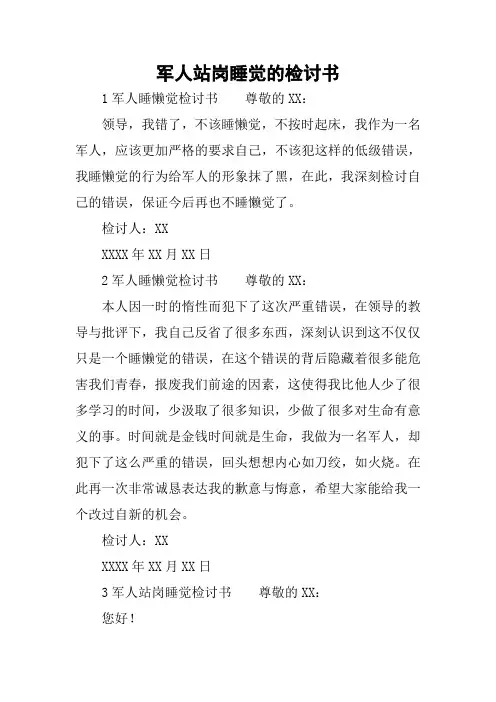 军人站岗睡觉的检讨书

1 军人睡懒觉检讨书　　尊敬的 XX：

领导，我错了，不该睡懒觉，不按时起床，我作为一名军人，应该更加严格的要求自己，不该犯这样的低级错误，我睡懒觉的行为给军人的形象抹了黑，在此，我深刻检讨自己的错误，保证今后再也不睡懒觉了。

检讨人：XX

XXXX 年 XX 月 XX 日

2 军人睡懒觉检讨书　　尊敬的 XX：

本人因一时的惰性而犯下了这次严重错误，在领导的教导与批评下，我自己反省了很多东西，深刻认识到这不仅仅只是一个睡懒觉的错误，在这个错误的背后隐藏着很多能危害我们青春，报废我们前途的因素，这使得我比他人少了很多学习的时间，少汲取了很多知识，少做了很多对生命有意义的事。时间就是金钱时间就是生命，我做为一名军人，却犯下了这么严重的错误，回头想想内心如刀绞，如火烧。在此再一次非常诚恳表达我的歉意与悔意，希望大家能给我一个改过自新的机会。

检讨人：XX

XXXX 年 XX 月 XX 日

3 军人站岗睡觉检讨书　　尊敬的 XX：

您好！